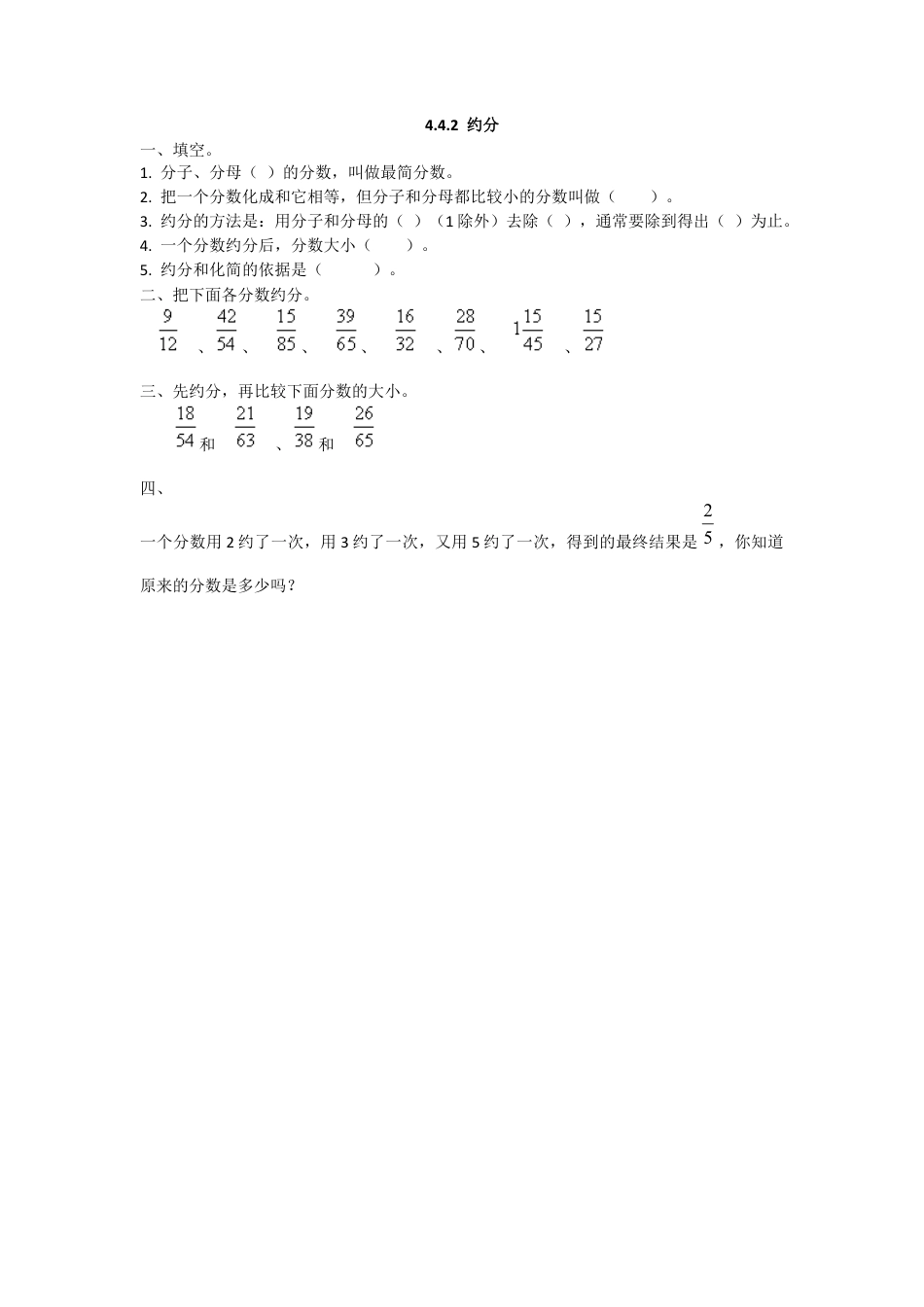 4.4.2 约分

一、填空。

1. 分子、分母（ ）的分数，叫做最简分数。

2. 把一个分数化成和它相等，但分子和分母都比较小的分数叫做（ ）。

3. 约分的方法是：用分子和分母的（ ）（1 除外）去除（ ），通常要除到得出（ ）为止。

4. 一个分数约分后，分数大小（ ）。

5. 约分和化简的依据是（ ）。

二、把下面各分数约分。

$\frac{9}{12}$、$\frac{42}{54}$、$\frac{15}{85}$、$\frac{39}{65}$、$\frac{16}{32}$、$\frac{28}{70}$、$1\frac{15}{45}$、$\frac{15}{27}$

三、先约分，再比较下面分数的大小。

$\frac{18}{54}$和$\frac{21}{63}$、$\frac{19}{38}$和$\frac{26}{65}$

四、

一个分数用 2 约了一次，用 3 约了一次，又用 5 约了一次，得到的最终结果是$\frac{2}{5}$，你知道原来的分数是多少吗？